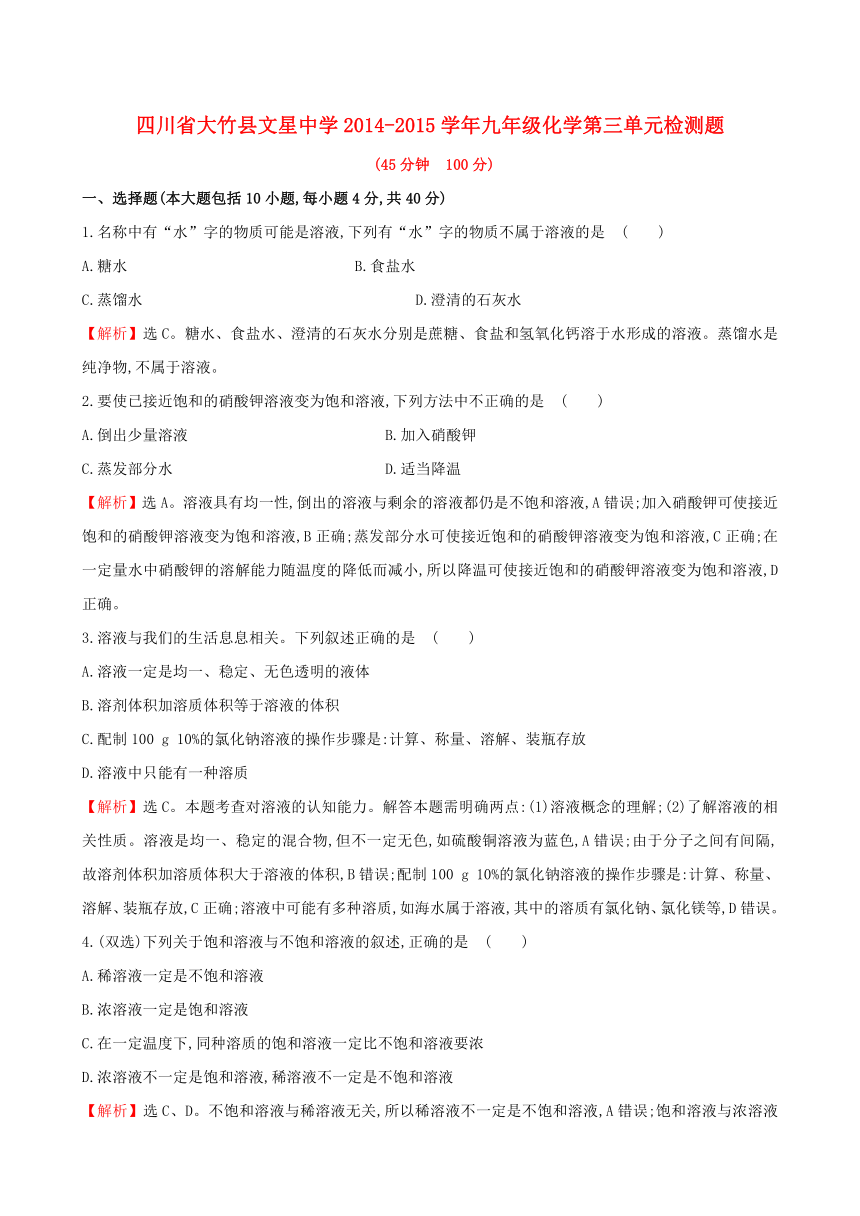 四川省大竹县文星中学 2014-2015 学年九年级化学第三单元检测题

(45 分钟　100 分)

一、选择题(本大题包括 10 小题,每小题 4 分,共 40 分)

1.名称中有“水”字的物质可能是溶液,下列有“水”字的物质不属于溶液的是　(　　)

A.糖水　　B.食盐水

C.蒸馏水　　D.澄清的石灰水

【解析】选 C。糖水、食盐水、澄清的石灰水分别是蔗糖、食盐和氢氧化钙溶于水形成的溶液。蒸馏水是纯净物,不属于溶液。

2.要使已接近饱和的硝酸钾溶液变为饱和溶液,下列方法中不正确的是　(　　)

A.倒出少量溶液　　B.加入硝酸钾

C.蒸发部分水　　D.适当降温

【解析】选 A。溶液具有均一性,倒出的溶液与剩余的溶液都仍是不饱和溶液,A 错误;加入硝酸钾可使接近饱和的硝酸钾溶液变为饱和溶液,B 正确;蒸发部分水可使接近饱和的硝酸钾溶液变为饱和溶液,C 正确;在一定量水中硝酸钾的溶解能力随温度的降低而减小,所以降温可使接近饱和的硝酸钾溶液变为饱和溶液,D 正确。

3.溶液与我们的生活息息相关。下列叙述正确的是　(　　)

A.溶液一定是均一、稳定、无色透明的液体

B.溶剂体积加溶质体积等于溶液的体积

C.配制 100 g 10%的氯化钠溶液的操作步骤是:计算、称量、溶解、装瓶存放

D.溶液中只能有一种溶质

【解析】选 C。本题考查对溶液的认知能力。解答本题需明确两点:(1)溶液概念的理解;(2)了解溶液的相关性质。溶液是均一、稳定的混合物,但不一定无色,如硫酸铜溶液为蓝色,A 错误;由于分子之间有间隔,故溶剂体积加溶质体积大于溶液的体积,B 错误;配制 100 g 10%的氯化钠溶液的操作步骤是:计算、称量、溶解、装瓶存放,C 正确;溶液中可能有多种溶质,如海水属于溶液,其中的溶质有氯化钠、氯化镁等,D 错误。

4.(双选)下列关于饱和溶液与不饱和溶液的叙述,正确的是　(　　)

A.稀溶液一定是不饱和溶液

B.浓溶液一定是饱和溶液

C.在一定温度下,同种溶质的饱和溶液一定比不饱和溶液要浓

D.浓溶液不一定是饱和溶液,稀溶液不一定是不饱和溶液

【解析】选 C、D。不饱和溶液与稀溶液无关,所以稀溶液不一定是不饱和溶液,A 错误;饱和溶液与浓溶液